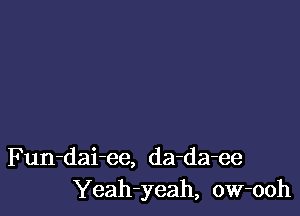 Fun-dai-ee, da-da-ee
Yeah-yeah, ow-ooh